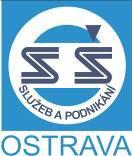 SŠ
SLUŽEB A PODNIKÁNÍ
OSTRAVA